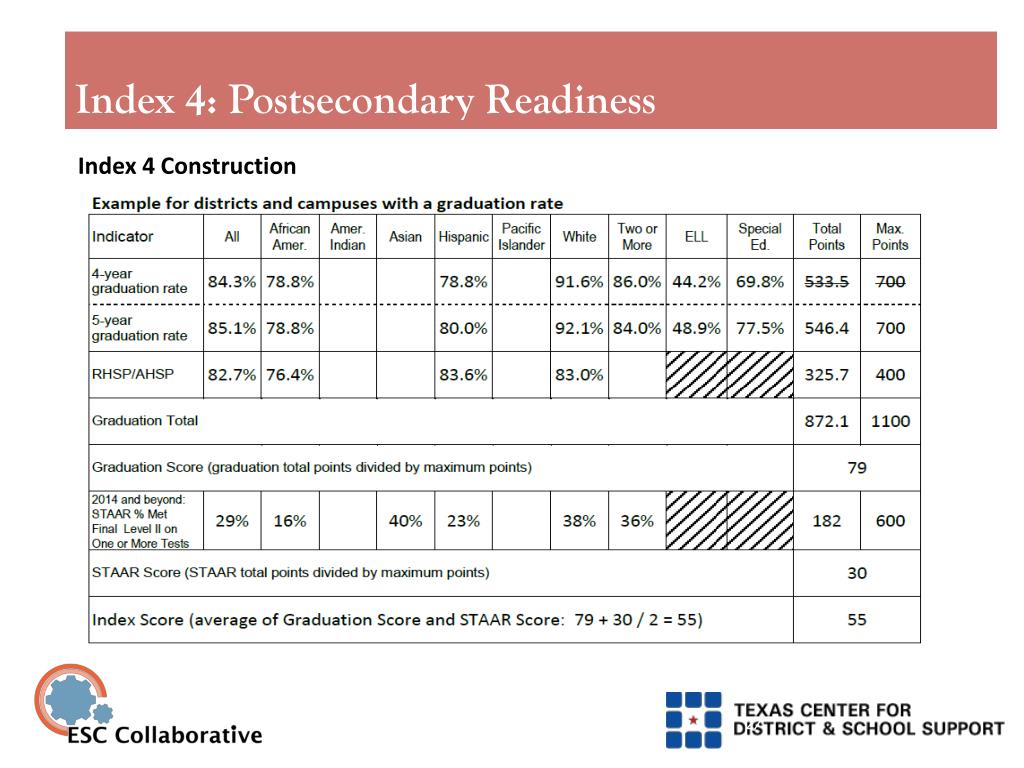 Index 4: Postsecondary Readiness

Index 4 Construction

Example for districts and campuses with a graduation rate

| Indicator | All | African Amer. | Amer. Indian | Asian | Hispanic | Pacific Islander | White | Two or More | ELL | Special Ed. | Total Points | Max. Points |
|---|---|---|---|---|---|---|---|---|---|---|---|---|
| 4-year graduation rate | 84.3% | 78.8% | | | 78.8% | | 91.6% | 86.0% | 44.2% | 69.8% | 533.5 | 700 |
| 5-year graduation rate | 85.1% | 78.8% | | | 80.0% | | 92.1% | 84.0% | 48.9% | 77.5% | 546.4 | 700 |
| RHSP/AHSP | 82.7% | 76.4% | | | 83.6% | | 83.0% | | | | 325.7 | 400 |
| Graduation Total | | | | | | | | | | | 872.1 | 1100 |
| Graduation Score (graduation total points divided by maximum points) | | | | | | | | | | | 79 | |
| 2014 and beyond: STAAR % Met Final Level II on One or More Tests | 29% | 16% | | 40% | 23% | | 38% | 36% | | | 182 | 600 |
| STAAR Score (STAAR total points divided by maximum points) | | | | | | | | | | | 30 | |
| Index Score (average of Graduation Score and STAAR Score: 79 + 30 / 2 = 55) | | | | | | | | | | | 55 | |

ESC Collaborative

TEXAS CENTER FOR DISTRICT & SCHOOL SUPPORT